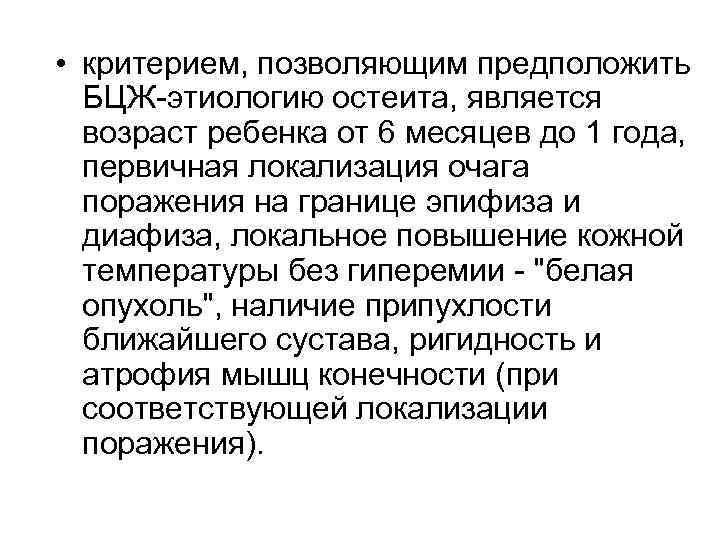 • критерием, позволяющим предположить БЦЖ-этиологию остеита, является возраст ребенка от 6 месяцев до 1 года, первичная локализация очага поражения на границе эпифиза и диафиза, локальное повышение кожной температуры без гиперемии - "белая опухоль", наличие припухлости ближайшего сустава, ригидность и атрофия мышц конечности (при соответствующей локализации поражения).